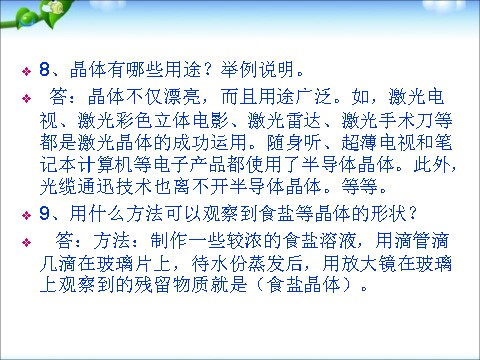 8、晶体有哪些用途？举例说明。

答：晶体不仅漂亮，而且用途广泛。如，激光电视、激光彩色立体电影、激光雷达、激光手术刀等都是激光晶体的成功运用。随身听、超薄电视和笔记本计算机等电子产品都使用了半导体晶体。此外，光缆通迅技术也离不开半导体晶体。等等。

9、用什么方法可以观察到食盐等晶体的形状？

答：方法：制作一些较浓的食盐溶液，用滴管滴几滴在玻璃片上，待水份蒸发后，用放大镜在玻璃上观察到的残留物质就是（食盐晶体）。